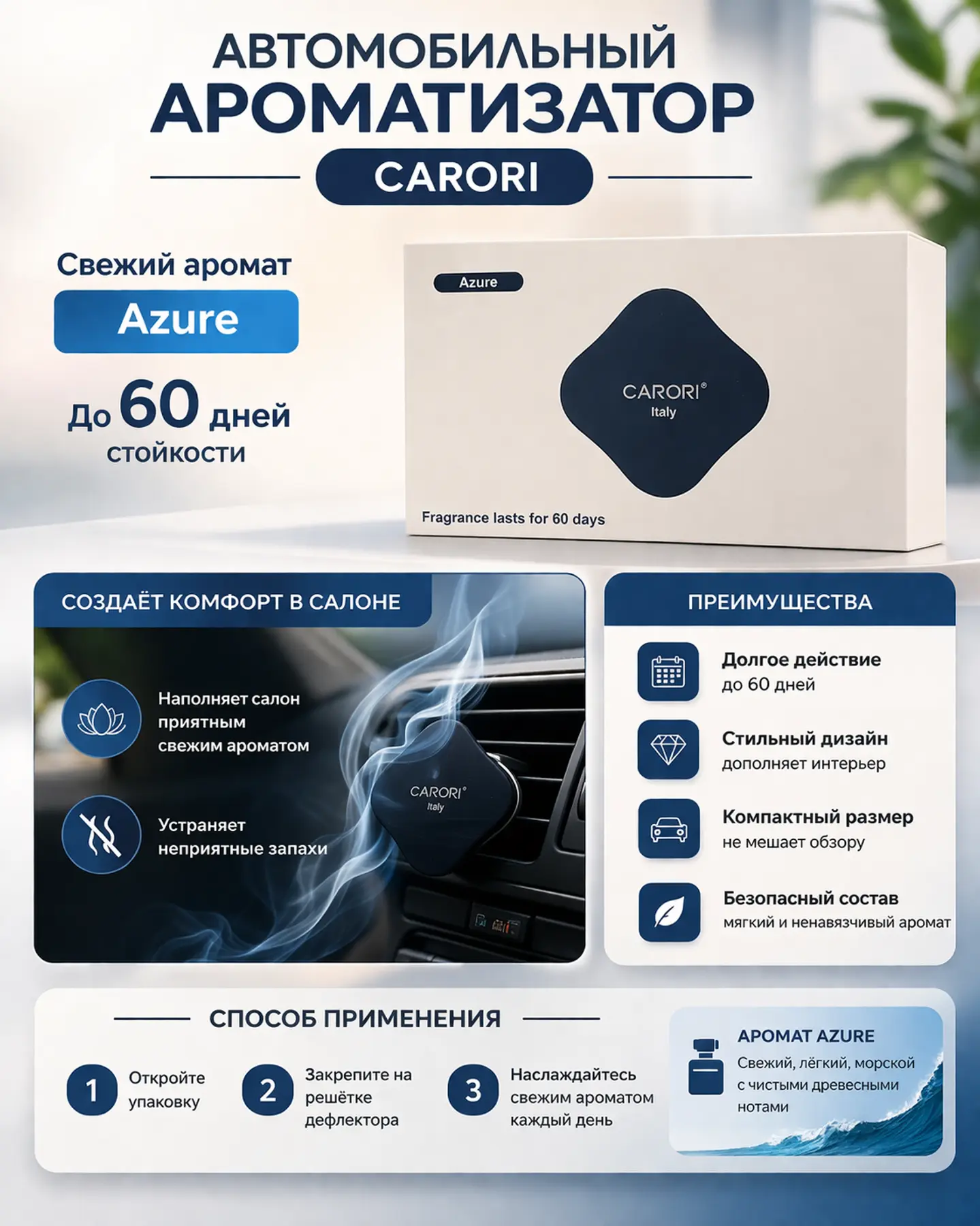 АВТОМОБИЛЬНЫЙ
АРОМАТИЗАТОР
CARORI

Свежий аромат
Azure
До 60 дней стойкости

Azure
CARORI®
Italy
Fragrance lasts for 60 days

СОЗДАЁТ КОМФОРТ В САЛОНЕ

Наполняет салон приятным свежим ароматом

Устраняет неприятные запахи

CARORI®
Italy

ПРЕИМУЩЕСТВА

Долгое действие
до 60 дней

Стильный дизайн
дополняет интерьер

Компактный размер
не мешает обзору

Безопасный состав
мягкий и ненавязчивый аромат

СПОСОБ ПРИМЕНЕНИЯ

1 Откройте упаковку

2 Закрепите на решётке дефлектора

3 Наслаждайтесь свежим ароматом каждый день

АРОМАТ AZURE
Свежий, лёгкий, морской с чистыми древесными нотами